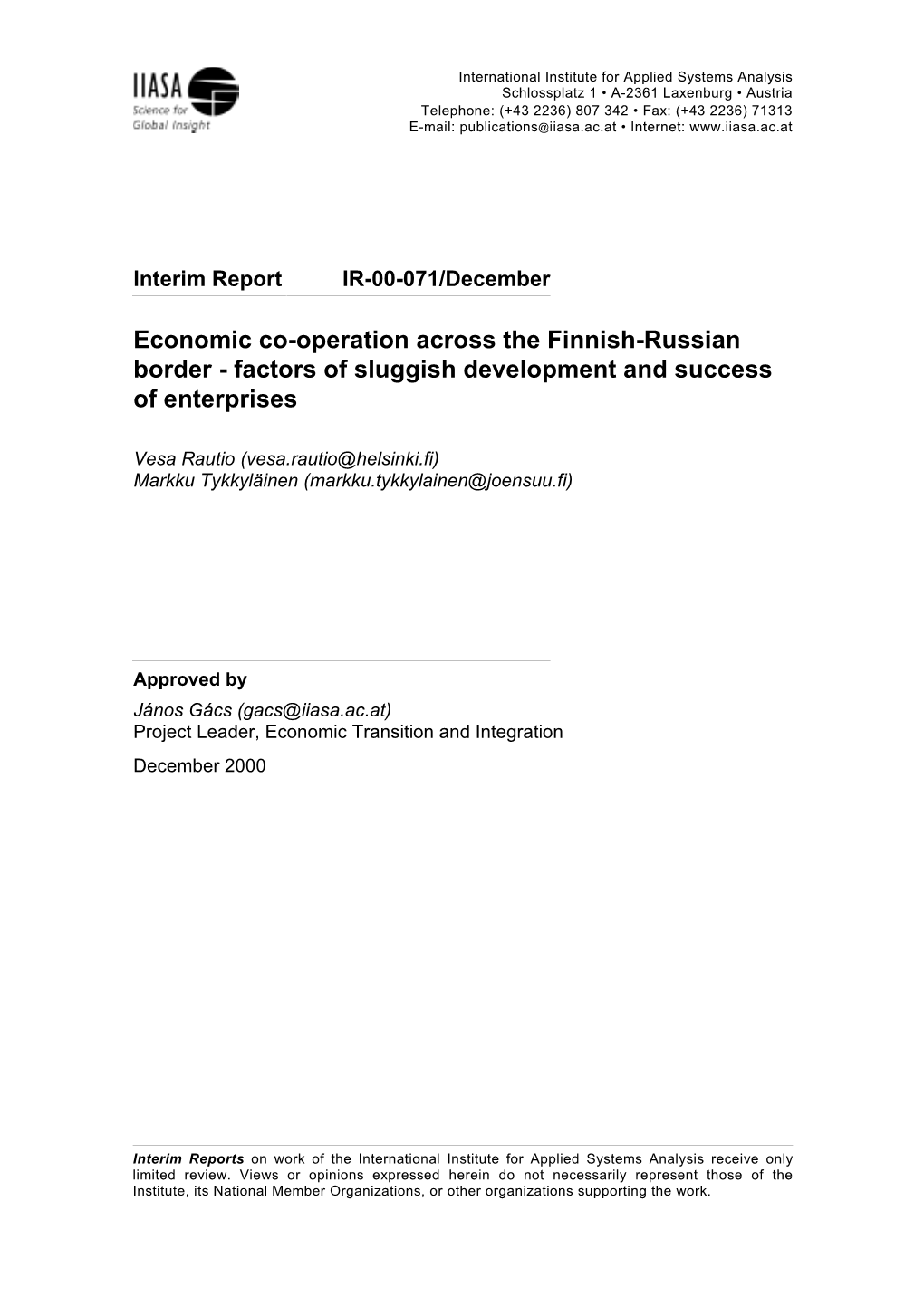 IIASA
Science for Global Insight

International Institute for Applied Systems Analysis
Schlossplatz 1 • A-2361 Laxenburg • Austria
Telephone: (+43 2236) 807 342 • Fax: (+43 2236) 71313
E-mail: publications@iiasa.ac.at • Internet: www.iiasa.ac.at

Interim Report IR-00-071/December

Economic co-operation across the Finnish-Russian border - factors of sluggish development and success of enterprises

Vesa Rautio (vesa.rautio@helsinki.fi)
Markku Tykkyläinen (markku.tykkylainen@joensuu.fi)

Approved by
János Gács (gacs@iiasa.ac.at)
Project Leader, Economic Transition and Integration
December 2000

Interim Reports on work of the International Institute for Applied Systems Analysis receive only limited review. Views or opinions expressed herein do not necessarily represent those of the Institute, its National Member Organizations, or other organizations supporting the work.